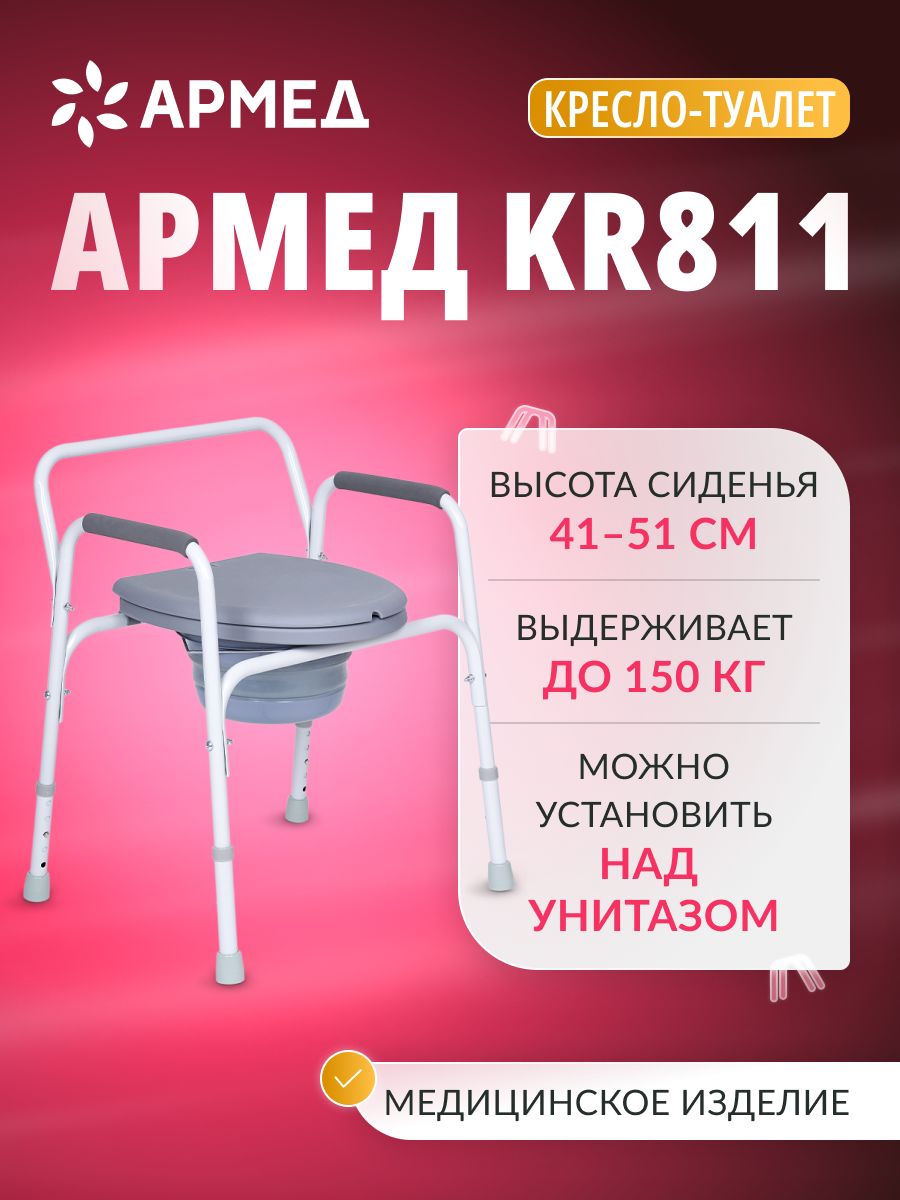 АРМЕД

КРЕСЛО-ТУАЛЕТ

АРМЕД KR811

ВЫСОТА СИДЕНЬЯ
41–51 СМ

ВЫДЕРЖИВАЕТ
ДО 150 КГ

МОЖНО
УСТАНОВИТЬ
НАД
УНИТАЗОМ

МЕДИЦИНСКОЕ ИЗДЕЛИЕ